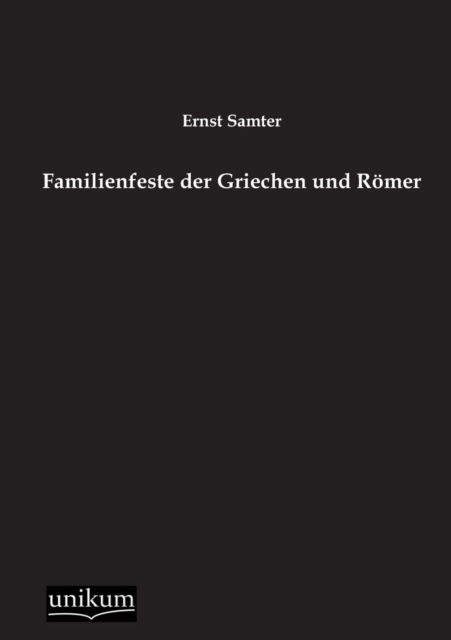 Ernst Samter

Familienfeste der Griechen und Römer

unikum